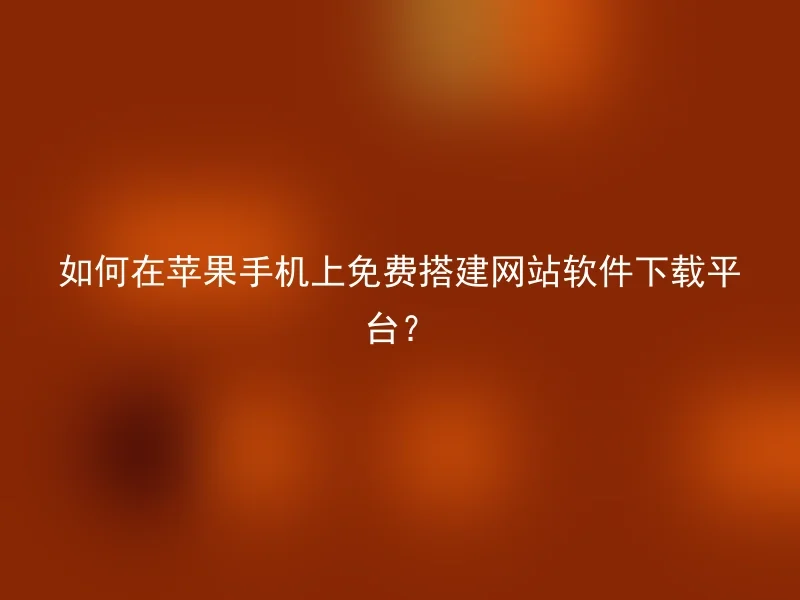 如何在苹果手机上免费搭建网站软件下载平台?